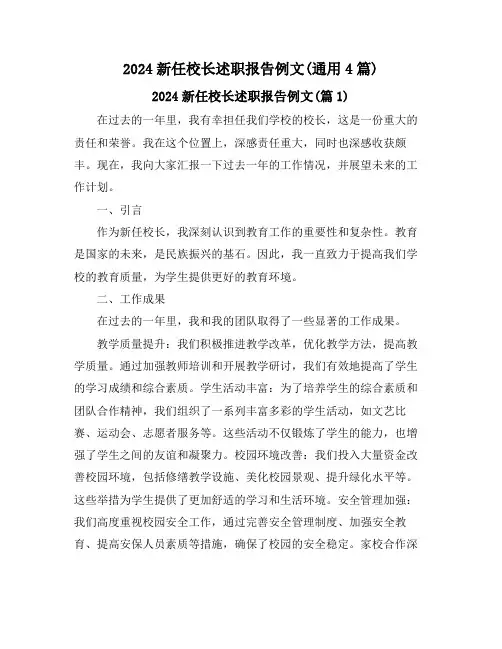 2024 新任校长述职报告例文(通用 4 篇)

2024 新任校长述职报告例文(篇 1)

在过去的一年里，我有幸担任我们学校的校长，这是一份重大的责任和荣誉。我在这个位置上，深感责任重大，同时也深感收获颇丰。现在，我向大家汇报一下过去一年的工作情况，并展望未来的工作计划。

一、引言

作为新任校长，我深刻认识到教育工作的重要性和复杂性。教育是国家的未来，是民族振兴的基石。因此，我一直致力于提高我们学校的教育质量，为学生提供更好的教育环境。

二、工作成果

在过去的一年里，我和我的团队取得了一些显著的工作成果。

教学质量提升：我们积极推进教学改革，优化教学方法，提高教学质量。通过加强教师培训和开展教学研讨，我们有效地提高了学生的学习成绩和综合素质。学生活动丰富：为了培养学生的综合素质和团队合作精神，我们组织了一系列丰富多彩的学生活动，如文艺比赛、运动会、志愿者服务等。这些活动不仅锻炼了学生的能力，也增强了学生之间的友谊和凝聚力。校园环境改善：我们投入大量资金改善校园环境，包括修缮教学设施、美化校园景观、提升绿化水平等。这些举措为学生提供了更加舒适的学习和生活环境。安全管理加强：我们高度重视校园安全工作，通过完善安全管理制度、加强安全教育、提高安保人员素质等措施，确保了校园的安全稳定。家校合作深